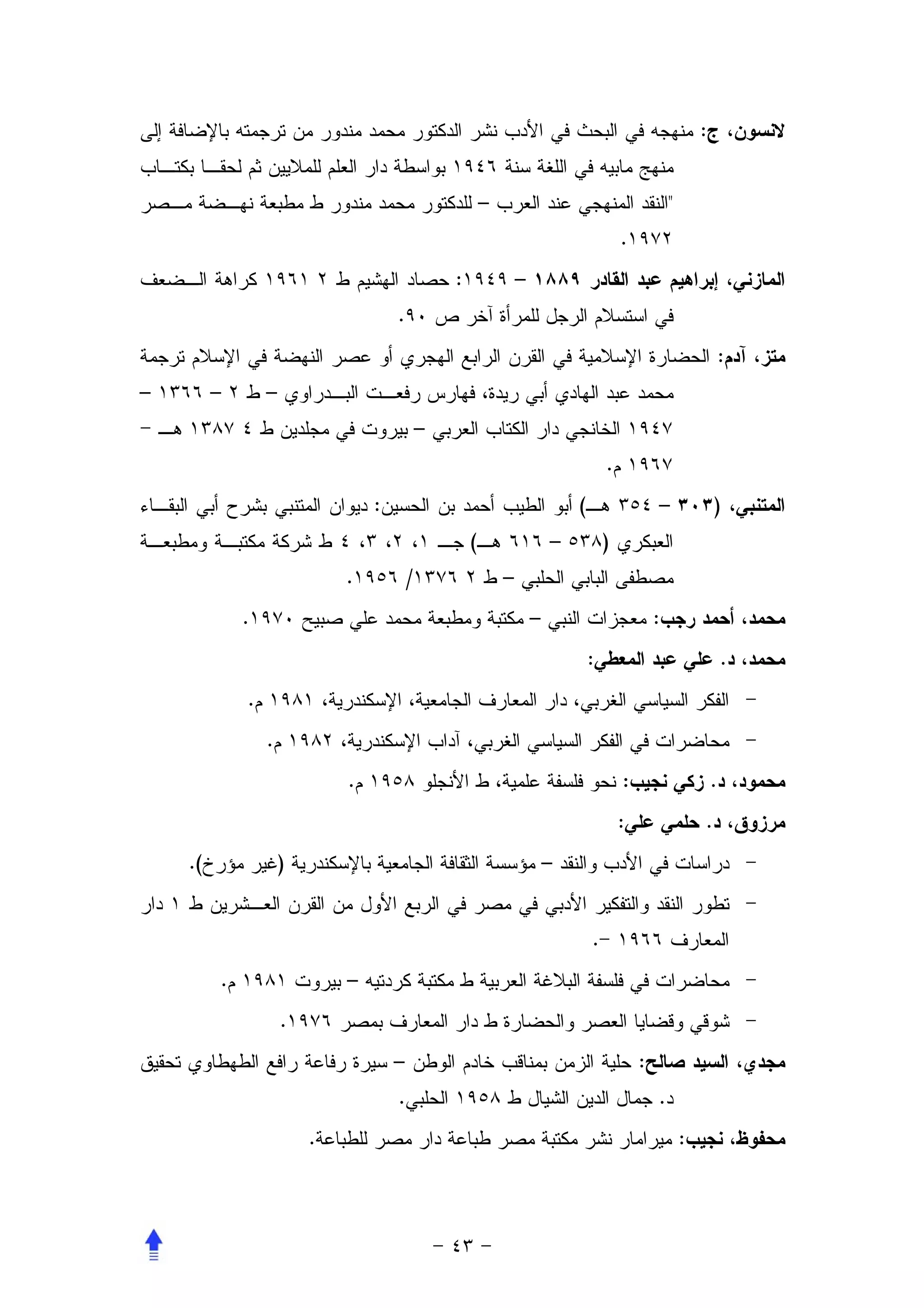 لانسون، ج: منهجه في البحث في الأدب نشر الدكتور محمد مندور من ترجمته بالإضافة إلى منهج مابيه في اللغة سنة ١٩٤٦ بواسطة دار العلم للملايين ثم لحقا بكتاب "النقد المنهجي عند العرب – للدكتور محمد مندور ط مطبعة نهضة مصر ١٩٧٢.

المازني، إبراهيم عبد القادر ١٨٨٩ – ١٩٤٩: حصاد الهشيم ط ٢ ١٩٦١ كراهة الضعف في استسلام الرجل للمرأة آخر ص ٩٠.

متز، آدم: الحضارة الإسلامية في القرن الرابع الهجري أو عصر النهضة في الإسلام ترجمة محمد عبد الهادي أبي ريدة، فهارس رفعت البدراوي – ط ٢ – ١٣٦٦ – ١٩٤٧ الخانجي دار الكتاب العربي – بيروت في مجلدين ط ٤ ١٣٨٧ هـ – ١٩٦٧ م.

المتنبي، (٣٠٣ – ٣٥٤ هـ) أبو الطيب أحمد بن الحسين: ديوان المتنبي بشرح أبي البقاء العبكري (٥٣٨ – ٦١٦ هـ) جـ ١، ٢، ٣، ٤ ط شركة مكتبة ومطبعة مصطفى البابي الحلبي – ط ٢ ١٣٧٦/ ١٩٥٦.

محمد، أحمد رجب: معجزات النبي – مكتبة ومطبعة محمد علي صبيح ١٩٧٠.

محمد، د. علي عبد المعطي:

– الفكر السياسي الغربي، دار المعارف الجامعية، الإسكندرية، ١٩٨١ م.

– محاضرات في الفكر السياسي الغربي، آداب الإسكندرية، ١٩٨٢ م.

محمود، د. زكي نجيب: نحو فلسفة علمية، ط الأنجلو ١٩٥٨ م.

مرزوق، د. حلمي علي:

– دراسات في الأدب والنقد – مؤسسة الثقافة الجامعية بالإسكندرية (غير مؤرخ).

– تطور النقد والتفكير الأدبي في مصر في الربع الأول من القرن العشرين ط ١ دار المعارف ١٩٦٦ –.

– محاضرات في فلسفة البلاغة العربية ط مكتبة كردتيه – بيروت ١٩٨١ م.

– شوقي وقضايا العصر والحضارة ط دار المعارف بمصر ١٩٧٦.

مجدي، السيد صالح: حلية الزمن بمناقب خادم الوطن – سيرة رفاعة رافع الطهطاوي تحقيق د. جمال الدين الشيال ط ١٩٥٨ الحلبي.

محفوظ، نجيب: ميرامار نشر مكتبة مصر طباعة دار مصر للطباعة.

– ٤٣ –